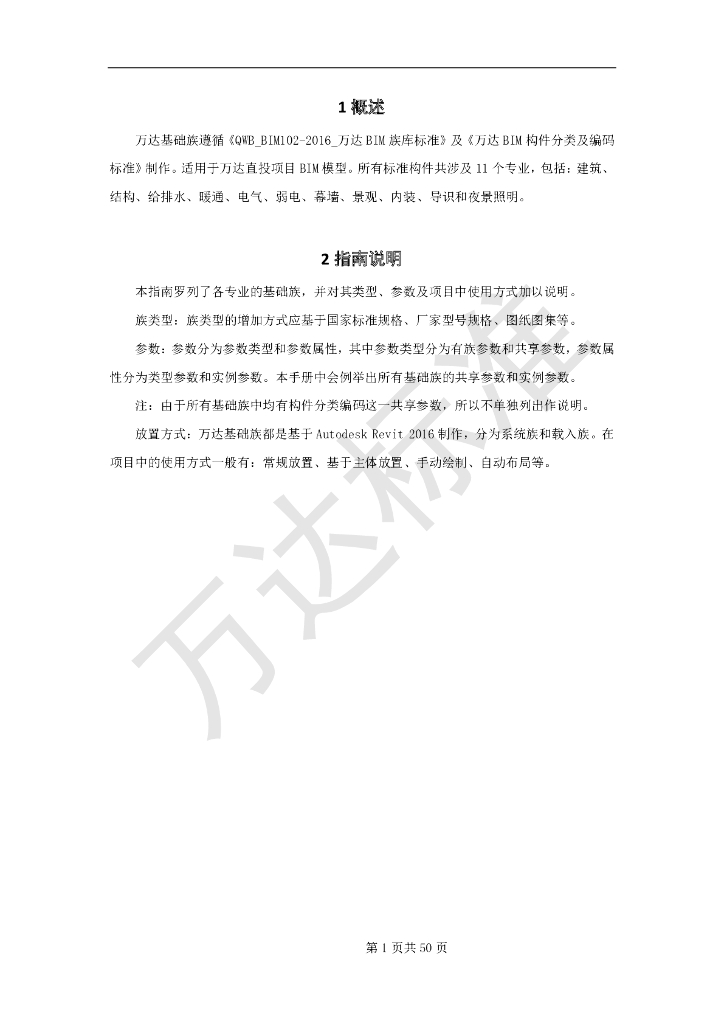 1 概述

万达基础族遵循《QWB_BIM102-2016_万达 BIM 族库标准》及《万达 BIM 构件分类及编码标准》制作。适用于万达直投项目 BIM 模型。所有标准构件共涉及 11 个专业，包括：建筑、结构、给排水、暖通、电气、弱电、幕墙、景观、内装、导识和夜景照明。

2 指南说明

本指南罗列了各专业的基础族，并对其类型、参数及项目中使用方式加以说明。

族类型：族类型的增加方式应基于国家标准规格、厂家型号规格、图纸图集等。

参数：参数分为参数类型和参数属性，其中参数类型分为有族参数和共享参数，参数属性分为类型参数和实例参数。本手册中会例举出所有基础族的共享参数和实例参数。

注：由于所有基础族中均有构件分类编码这一共享参数，所以不单独列出作说明。

放置方式：万达基础族都是基于 Autodesk Revit 2016 制作，分为系统族和载入族。在项目中的使用方式一般有：常规放置、基于主体放置、手动绘制、自动布局等。

万达标准

第 1 页共 50 页